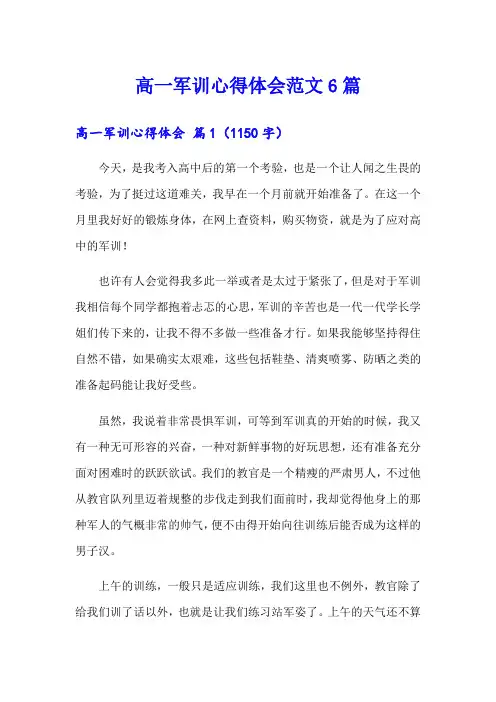 高一军训心得体会范文6篇

高一军训心得体会 篇1（1150字）

今天，是我考入高中后的第一个考验，也是一个让人闻之生畏的考验，为了挺过这道难关，我早在一个月前就开始准备了。在这一个月里我好好的锻炼身体，在网上查资料，购买物资，就是为了应对高中的军训！

也许有人会觉得我多此一举或者是太过于紧张了，但是对于军训我相信每个同学都抱着忐忑的心思，军训的辛苦也是一代一代学长学姐们传下来的，让我不得不多做一些准备才行。如果我能够坚持得住自然不错，如果确实太艰难，这些包括鞋垫、清爽喷雾、防晒之类的准备起码能让我好受些。

虽然，我说着非常畏惧军训，可等到军训真的开始的时候，我又有一种无可形容的兴奋，一种对新鲜事物的好玩思想，还有准备充分面对困难时的跃跃欲试。我们的教官是一个精瘦的严肃男人，不过他从教官队列里迈着规整的步伐走到我们面前时，我却觉得他身上的那种军人的气概非常的帅气，便不由得开始向往训练后能否成为这样的男子汉。

上午的训练，一般只是适应训练，我们这里也不例外，教官除了给我们训了话以外，也就是让我们练习站军姿了。上午的天气还不算